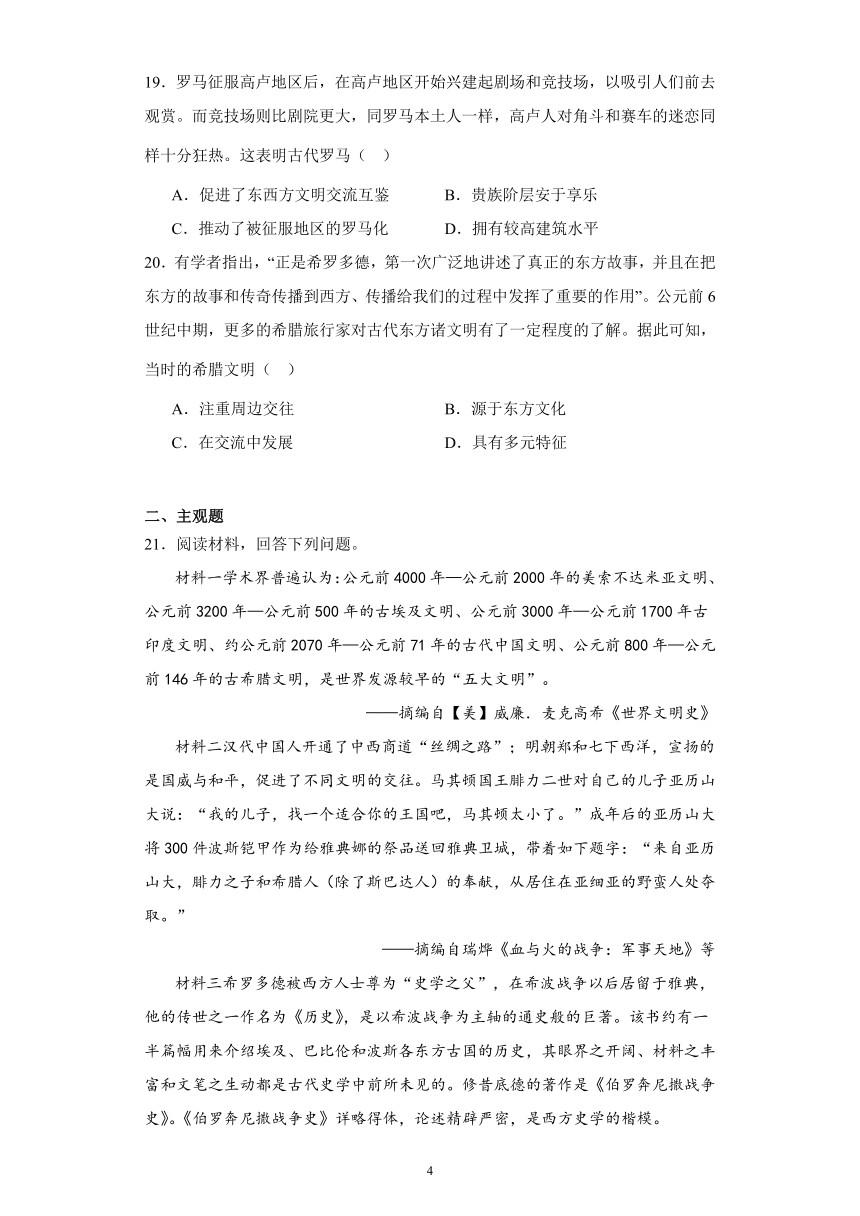 19．罗马征服高卢地区后，在高卢地区开始兴建起剧场和竞技场，以吸引人们前去观赏。而竞技场则比剧院更大，同罗马本土人一样，高卢人对角斗和赛车的迷恋同样十分狂热。这表明古代罗马（　）

A．促进了东西方文明交流互鉴　　B．贵族阶层安于享乐

C．推动了被征服地区的罗马化　　D．拥有较高建筑水平

20．有学者指出，“正是希罗多德，第一次广泛地讲述了真正的东方故事，并且在把东方的故事和传奇传播到西方、传播给我们的过程中发挥了重要的作用”。公元前6世纪中期，更多的希腊旅行家对古代东方诸文明有了一定程度的了解。据此可知，当时的希腊文明（　）

A．注重周边交往　　B．源于东方文化

C．在交流中发展　　D．具有多元特征

二、主观题

21．阅读材料，回答下列问题。

材料一学术界普遍认为：公元前4000年—公元前2000年的美索不达米亚文明、公元前3200年—公元前500年的古埃及文明、公元前3000年—公元前1700年古印度文明、约公元前2070年—公元前71年的古代中国文明、公元前800年—公元前146年的古希腊文明，是世界发源较早的“五大文明”。

——摘编自【美】威廉．麦克高希《世界文明史》

材料二汉代中国人开通了中西商道“丝绸之路”；明朝郑和七下西洋，宣扬的是国威与和平，促进了不同文明的交往。马其顿国王腓力二世对自己的儿子亚历山大说：“我的儿子，找一个适合你的王国吧，马其顿太小了。”成年后的亚历山大将300件波斯铠甲作为给雅典娜的祭品送回雅典卫城，带着如下题字：“来自亚历山大，腓力之子和希腊人（除了斯巴达人）的奉献，从居住在亚细亚的野蛮人处夺取。”

——摘编自瑞烨《血与火的战争：军事天地》等

材料三希罗多德被西方人士尊为“史学之父”，在希波战争以后居留于雅典，他的传世之一作名为《历史》，是以希波战争为主轴的通史般的巨著。该书约有一半篇幅用来介绍埃及、巴比伦和波斯各东方古国的历史，其眼界之开阔、材料之丰富和文笔之生动都是古代史学中前所未见的。修昔底德的著作是《伯罗奔尼撒战争史》。《伯罗奔尼撒战争史》详略得体，论述精辟严密，是西方史学的楷模。

4